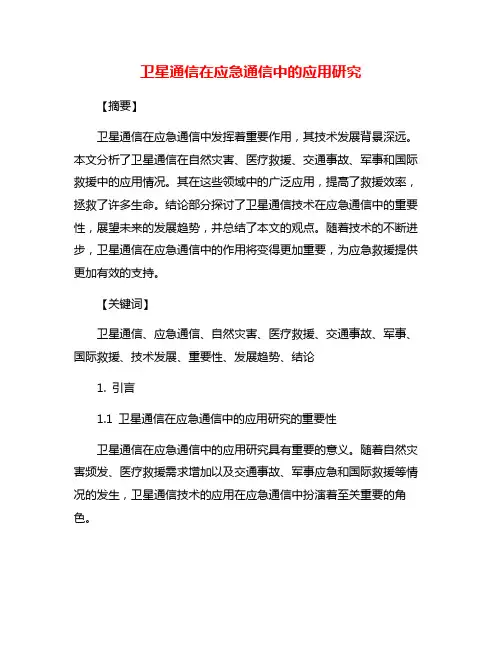 卫星通信在应急通信中的应用研究

【摘要】

卫星通信在应急通信中发挥着重要作用，其技术发展背景深远。本文分析了卫星通信在自然灾害、医疗救援、交通事故、军事和国际救援中的应用情况。其在这些领域中的广泛应用，提高了救援效率，拯救了许多生命。结论部分探讨了卫星通信技术在应急通信中的重要性，展望未来的发展趋势，并总结了本文的观点。随着技术的不断进步，卫星通信在应急通信中的作用将变得更加重要，为应急救援提供更加有效的支持。

【关键词】

卫星通信、应急通信、自然灾害、医疗救援、交通事故、军事、国际救援、技术发展、重要性、发展趋势、结论

1. 引言

1.1 卫星通信在应急通信中的应用研究的重要性

卫星通信在应急通信中的应用研究具有重要的意义。随着自然灾害频发、医疗救援需求增加以及交通事故、军事应急和国际救援等情况的发生，卫星通信技术的应用在应急通信中扮演着至关重要的角色。